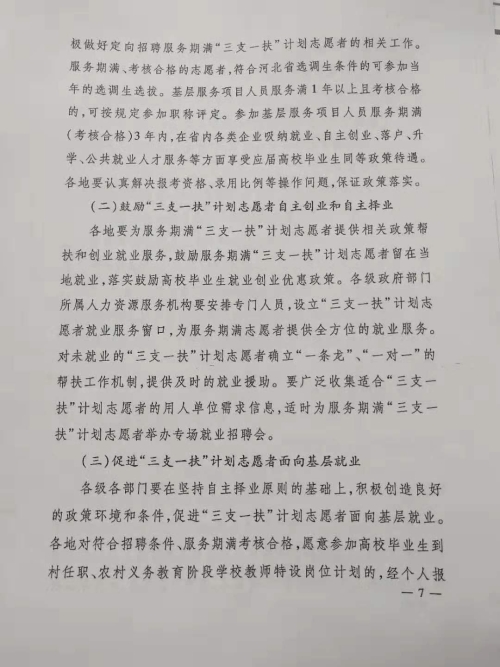 极做好定向招聘服务期满“三支一扶”计划志愿者的相关工作。服务期满、考核合格的志愿者，符合河北省选调生条件的可参加当年的选调生选拔。基层服务项目人员服务满1年以上且考核合格的，可按规定参加职称评定。参加基层服务项目人员服务期满（考核合格）3年内，在省内各类企业吸纳就业、自主创业、落户、升学、公共就业人才服务等方面享受应届高校毕业生同等政策待遇。各地要认真解决报考资格、录用比例等操作问题，保证政策落实。

（二）鼓励“三支一扶”计划志愿者自主创业和自主择业

各地要为服务期满“三支一扶”计划志愿者提供相关政策帮扶和创业就业服务，鼓励服务期满“三支一扶”计划志愿者留在当地就业，落实鼓励高校毕业生就业创业优惠政策。各级政府部门所属人力资源服务机构要安排专门人员，设立“三支一扶”计划志愿者就业服务窗口，为服务期满志愿者提供全方位的就业服务。对未就业的“三支一扶”计划志愿者确立“一条龙”、“一对一”的帮扶工作机制，提供及时的就业援助。要广泛收集适合“三支一扶”计划志愿者的用人单位需求信息，适时为服务期满“三支一扶”计划志愿者举办专场就业招聘会。

（三）促进“三支一扶”计划志愿者面向基层就业

各级各部门要在坚持自主择业原则的基础上，积极创造良好的政策环境和条件，促进“三支一扶”计划志愿者面向基层就业。各地对符合招聘条件、服务期满考核合格，愿意参加高校毕业生到村任职、农村义务教育阶段学校教师特设岗位计划的，经个人报

—7—